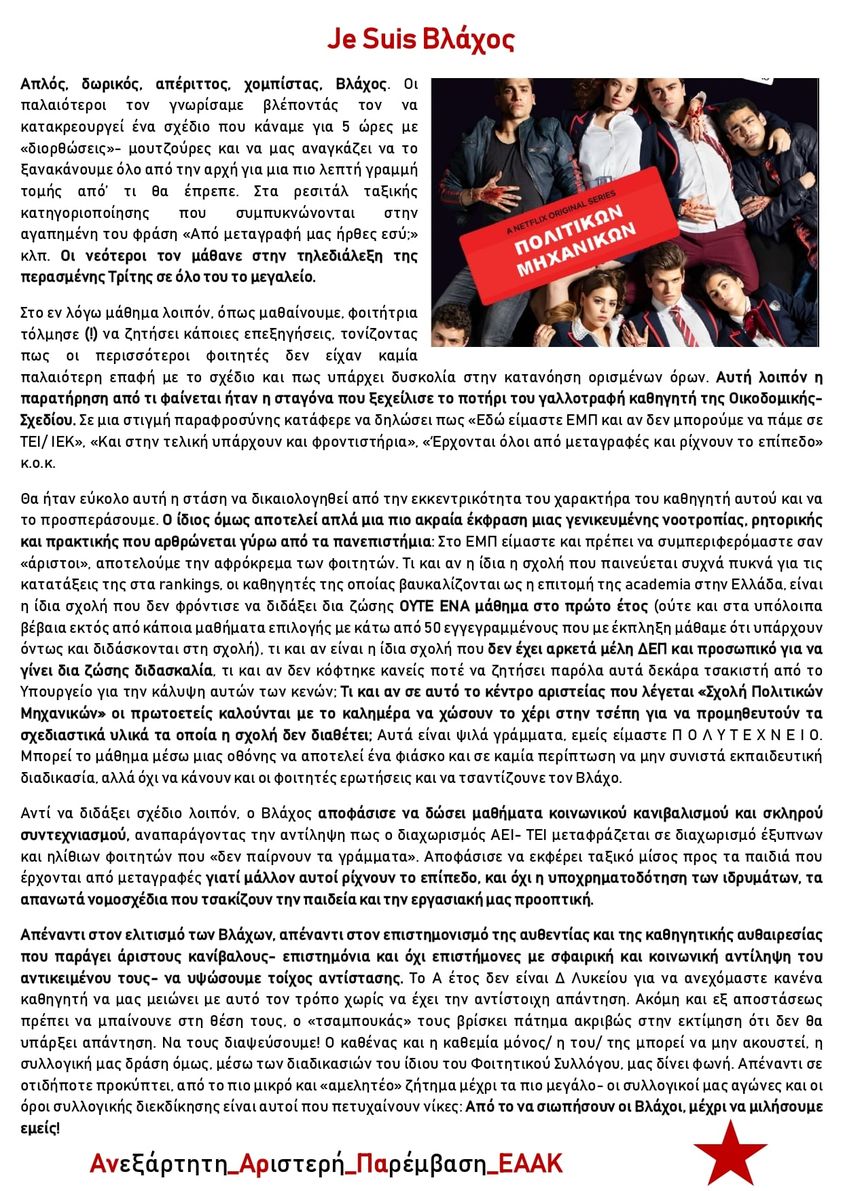 Je Suis Βλάχος

Απλός, δωρικός, απέριττος, χομπίστας, Βλάχος. Οι παλαιότεροι τον γνωρίσαμε βλέποντάς τον να κατακρεουργεί ένα σχέδιο που κάναμε για 5 ώρες με «διορθώσεις»- μουτζούρες και να μας αναγκάζει να το ξανακάνουμε όλο από την αρχή για μια πιο λεπτή γραμμή τομής από' τι θα έπρεπε. Στα ρεσιτάλ ταξικής κατηγοριοποίησης που συμπυκνώνονται στην αγαπημένη του φράση «Από μεταγραφή μας ήρθες εσύ;» κλπ. Οι νεότεροι τον μάθανε στην τηλεδιάλεξη της περασμένης Τρίτης σε όλο του το μεγαλείο.

A NETFLIX ORIGINAL SERIES
ΠΟΛΙΤΙΚΩΝ ΜΗΧΑΝΙΚΩΝ

Στο εν λόγω μάθημα λοιπόν, όπως μαθαίνουμε, φοιτήτρια τόλμησε (!) να ζητήσει κάποιες επεξηγήσεις, τονίζοντας πως οι περισσότεροι φοιτητές δεν είχαν καμία παλαιότερη επαφή με το σχέδιο και πως υπάρχει δυσκολία στην κατανόηση ορισμένων όρων. Αυτή λοιπόν η παρατήρηση από τι φαίνεται ήταν η σταγόνα που ξεχείλισε το ποτήρι του γαλλοτραφή καθηγητή της Οικοδομικής-Σχεδίου. Σε μια στιγμή παραφροσύνης κατάφερε να δηλώσει πως «Εδώ είμαστε ΕΜΠ και αν δεν μπορούμε να πάμε σε ΤΕΙ/ ΙΕΚ», «Και στην τελική υπάρχουν και φροντιστήρια», «Έρχονται όλοι από μεταγραφές και ρίχνουν το επίπεδο» κ.ο.κ.

Θα ήταν εύκολο αυτή η στάση να δικαιολογηθεί από την εκκεντρικότητα του χαρακτήρα του καθηγητή αυτού και να το προσπεράσουμε. Ο ίδιος όμως αποτελεί απλά μια πιο ακραία έκφραση μιας γενικευμένης νοοτροπίας, ρητορικής και πρακτικής που αρθρώνεται γύρω από τα πανεπιστήμια: Στο ΕΜΠ είμαστε και πρέπει να συμπεριφερόμαστε σαν «άριστοι», αποτελούμε την αφρόκρεμα των φοιτητών. Τι και αν η ίδια η σχολή που παινεύεται συχνά πυκνά για τις κατατάξεις της στα rankings, οι καθηγητές της οποίας βαυκαλίζονται ως η επιτομή της academia στην Ελλάδα, είναι η ίδια σχολή που δεν φρόντισε να διδάξει δια ζώσης ΟΥΤΕ ΕΝΑ μάθημα στο πρώτο έτος (ούτε και στα υπόλοιπα βέβαια εκτός από κάποια μαθήματα επιλογής με κάτω από 50 εγγεγραμμένους που με έκπληξη μάθαμε ότι υπάρχουν όντως και διδάσκονται στη σχολή), τι και αν είναι η ίδια σχολή που δεν έχει αρκετά μέλη ΔΕΠ και προσωπικό για να γίνει δια ζώσης διδασκαλία, τι και αν δεν κόφτηκε κανείς ποτέ να ζητήσει παρόλα αυτά δεκάρα τσακιστή από το Υπουργείο για την κάλυψη αυτών των κενών; Τι και αν σε αυτό το κέντρο αριστείας που λέγεται «Σχολή Πολιτικών Μηχανικών» οι πρωτοετείς καλούνται με το καλημέρα να χώσουν το χέρι στην τσέπη για να προμηθευτούν τα σχεδιαστικά υλικά τα οποία η σχολή δεν διαθέτει; Αυτά είναι ψιλά γράμματα, εμείς είμαστε Π Ο Λ Υ Τ Ε Χ Ν Ε Ι Ο. Μπορεί το μάθημα μέσω μιας οθόνης να αποτελεί ένα φιάσκο και σε καμία περίπτωση να μην συνιστά εκπαιδευτική διαδικασία, αλλά όχι να κάνουν και οι φοιτητές ερωτήσεις και να τσαντίζουνε τον Βλάχο.

Αντί να διδάξει σχέδιο λοιπόν, ο Βλάχος αποφάσισε να δώσει μαθήματα κοινωνικού κανιβαλισμού και σκληρού συντεχνιασμού, αναπαράγοντας την αντίληψη πως ο διαχωρισμός ΑΕΙ- ΤΕΙ μεταφράζεται σε διαχωρισμό έξυπνων και ηλίθιων φοιτητών που «δεν παίρνουν τα γράμματα». Αποφάσισε να εκφέρει ταξικό μίσος προς τα παιδιά που έρχονται από μεταγραφές γιατί μάλλον αυτοί ρίχνουν το επίπεδο, και όχι η υποχρηματοδότηση των ιδρυμάτων, τα απανωτά νομοσχέδια που τσακίζουν την παιδεία και την εργασιακή μας προοπτική.

Απέναντι στον ελιτισμό των Βλάχων, απέναντι στον επιστημονισμό της αυθεντίας και της καθηγητικής αυθαιρεσίας που παράγει άριστους κανίβαλους- επιστημόνια και όχι επιστήμονες με σφαιρική και κοινωνική αντίληψη του αντικειμένου τους- να υψώσουμε τοίχος αντίστασης. Το Α έτος δεν είναι Δ Λυκείου για να ανεχόμαστε κανένα καθηγητή να μας μειώνει με αυτό τον τρόπο χωρίς να έχει την αντίστοιχη απάντηση. Ακόμη και εξ αποστάσεως πρέπει να μπαίνουνε στη θέση τους, ο «τσαμπουκάς» τους βρίσκει πάτημα ακριβώς στην εκτίμηση ότι δεν θα υπάρξει απάντηση. Να τους διαψεύσουμε! Ο καθένας και η καθεμία μόνος/ η του/ της μπορεί να μην ακουστεί, η συλλογική μας δράση όμως, μέσω των διαδικασιών του ίδιου του Φοιτητικού Συλλόγου, μας δίνει φωνή. Απέναντι σε οτιδήποτε προκύπτει, από το πιο μικρό και «αμελητέο» ζήτημα μέχρι τα πιο μεγάλο- οι συλλογικοί μας αγώνες και οι όροι συλλογικής διεκδίκησης είναι αυτοί που πετυχαίνουν νίκες: Από το να σιωπήσουν οι Βλάχοι, μέχρι να μιλήσουμε εμείς!

Ανεξάρτητη_Αριστερή_Παρέμβαση_ΕΑΑΚ